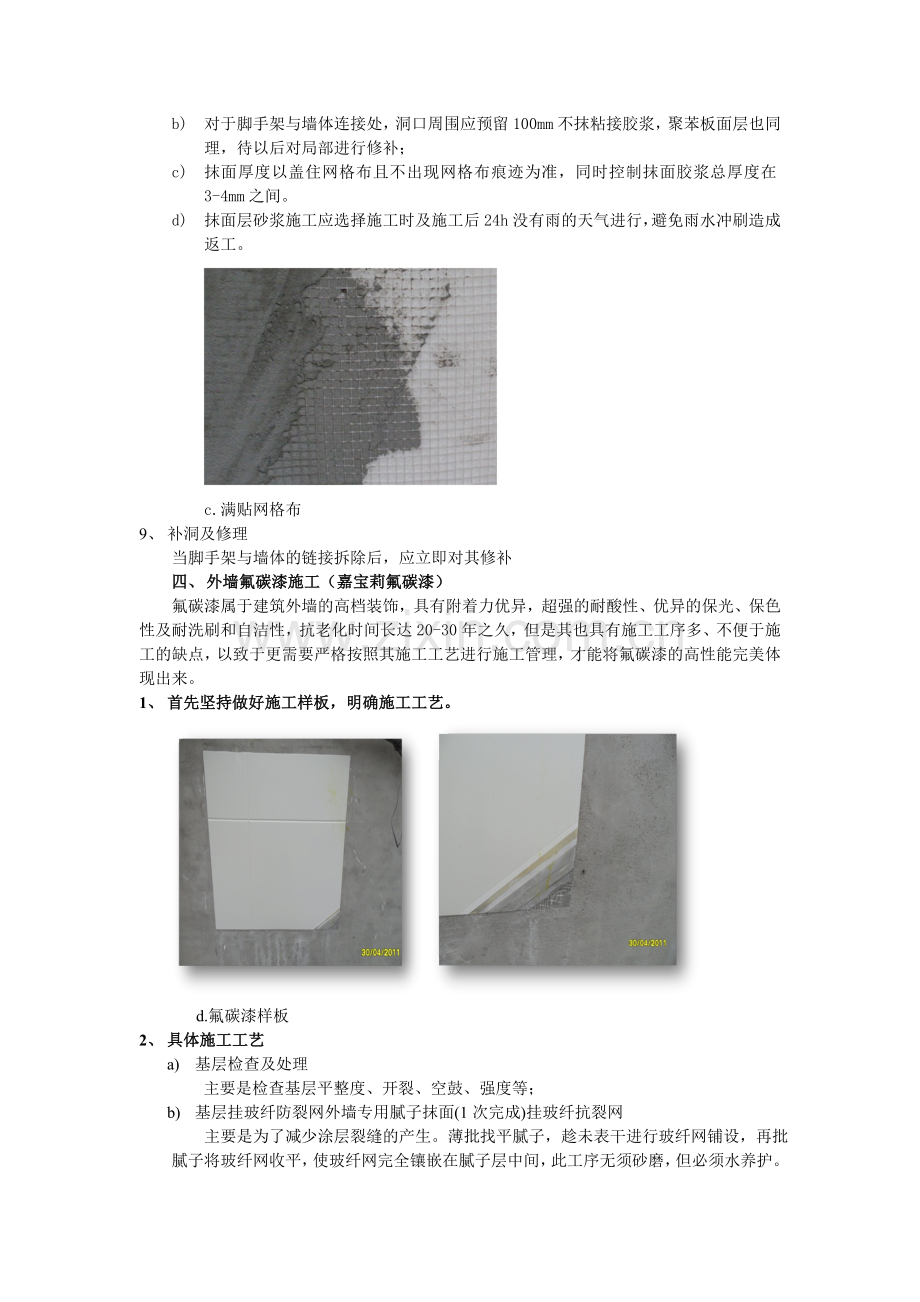 b) 对于脚手架与墙体连接处，洞口周围应预留100mm不抹粘接胶浆，聚苯板面层也同理，待以后对局部进行修补；

c) 抹面厚度以盖住网格布且不出现网格布痕迹为准，同时控制抹面胶浆总厚度在3-4mm之间。

d) 抹面层砂浆施工应选择施工时及施工后24h没有雨的天气进行，避免雨水冲刷造成返工。

c.满贴网格布

9、补洞及修理

当脚手架与墙体的链接拆除后，应立即对其修补

四、外墙氟碳漆施工（嘉宝莉氟碳漆）

氟碳漆属于建筑外墙的高档装饰，具有附着力优异，超强的耐酸性、优异的保光、保色性及耐洗刷和自洁性，抗老化时间长达20-30年之久，但是其也具有施工工序多、不便于施工的缺点，以致于更需要严格按照其施工工艺进行施工管理，才能将氟碳漆的高性能完美体现出来。

1、首先坚持做好施工样板，明确施工工艺。

30/04/2011

30/04/2011

d.氟碳漆样板

2、具体施工工艺

a) 基层检查及处理

主要是检查基层平整度、开裂、空鼓、强度等；

b) 基层挂玻纤防裂网外墙专用腻子抹面(1次完成)挂玻纤抗裂网

主要是为了减少涂层裂缝的产生。薄批找平腻子，趁未表干进行玻纤网铺设，再批腻子将玻纤网收平，使玻纤网完全镶嵌在腻子层中间，此工序无须砂磨，但必须水养护。